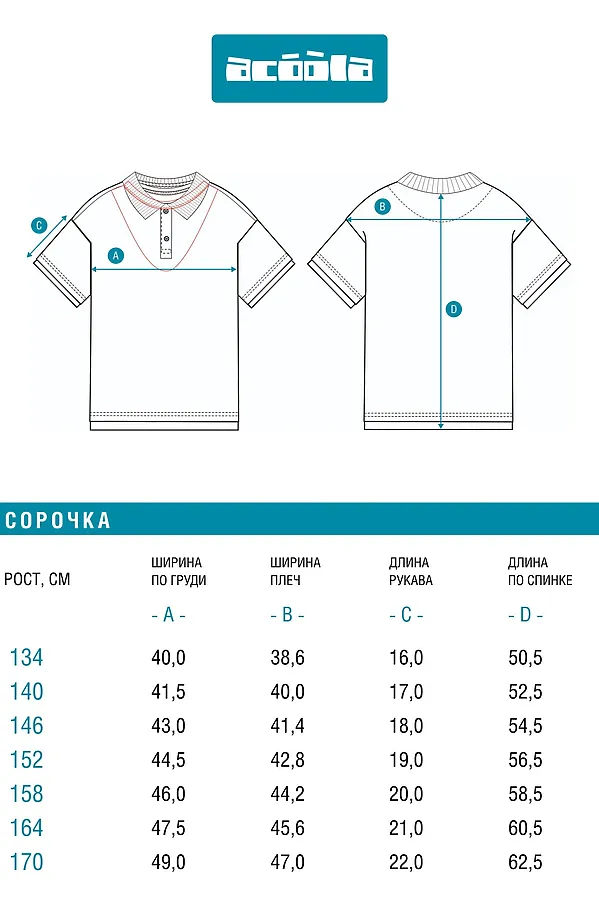 acoola

C
A
B
D

СОРОЧКА

| РОСТ, СМ | ШИРИНА ПО ГРУДИ - A - | ШИРИНА ПЛЕЧ - B - | ДЛИНА РУКАВА - C - | ДЛИНА ПО СПИНКЕ - D - |
|---|---|---|---|---|
| 134 | 40,0 | 38,6 | 16,0 | 50,5 |
| 140 | 41,5 | 40,0 | 17,0 | 52,5 |
| 146 | 43,0 | 41,4 | 18,0 | 54,5 |
| 152 | 44,5 | 42,8 | 19,0 | 56,5 |
| 158 | 46,0 | 44,2 | 20,0 | 58,5 |
| 164 | 47,5 | 45,6 | 21,0 | 60,5 |
| 170 | 49,0 | 47,0 | 22,0 | 62,5 |